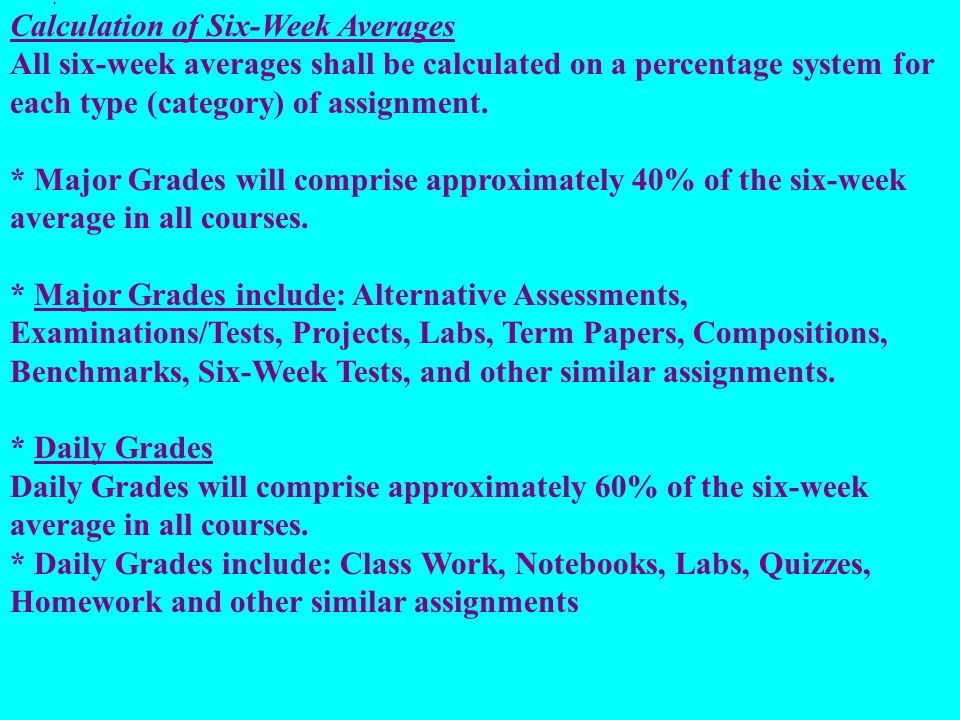 Calculation of Six-Week Averages
All six-week averages shall be calculated on a percentage system for each type (category) of assignment.

* Major Grades will comprise approximately 40% of the six-week average in all courses.

* Major Grades include: Alternative Assessments, Examinations/Tests, Projects, Labs, Term Papers, Compositions, Benchmarks, Six-Week Tests, and other similar assignments.

* Daily Grades
Daily Grades will comprise approximately 60% of the six-week average in all courses.
* Daily Grades include: Class Work, Notebooks, Labs, Quizzes, Homework and other similar assignments